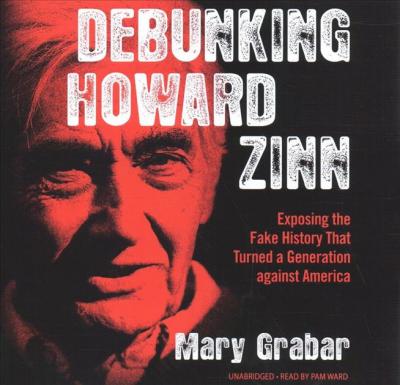 DEBUNKING HOWARD ZINN

Exposing the Fake History That Turned a Generation against America

Mary Grabar

UNABRIDGED • READ BY PAM WARD